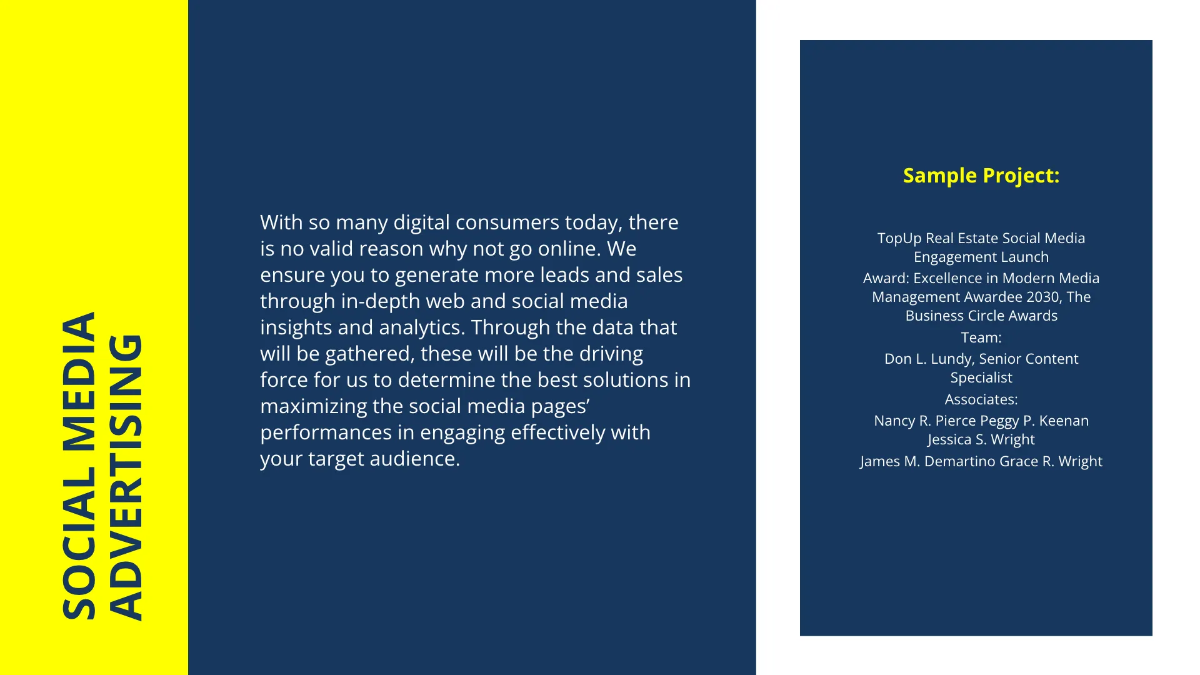 SOCIAL MEDIA ADVERTISING

With so many digital consumers today, there is no valid reason why not go online. We ensure you to generate more leads and sales through in-depth web and social media insights and analytics. Through the data that will be gathered, these will be the driving force for us to determine the best solutions in maximizing the social media pages' performances in engaging effectively with your target audience.

Sample Project:

TopUp Real Estate Social Media Engagement Launch
Award: Excellence in Modern Media Management Awardee 2030, The Business Circle Awards
Team:
Don L. Lundy, Senior Content Specialist
Associates:
Nancy R. Pierce Peggy P. Keenan
Jessica S. Wright
James M. Demartino Grace R. Wright